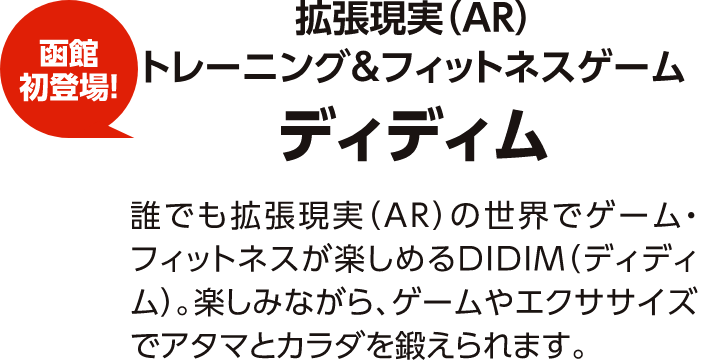 函館
初登場!

拡張現実(AR)
トレーニング&フィットネスゲーム
ディディム

誰でも拡張現実(AR)の世界でゲーム・フィットネスが楽しめるDIDIM(ディディム)。楽しみながら、ゲームやエクササイズでアタマとカラダを鍛えられます。